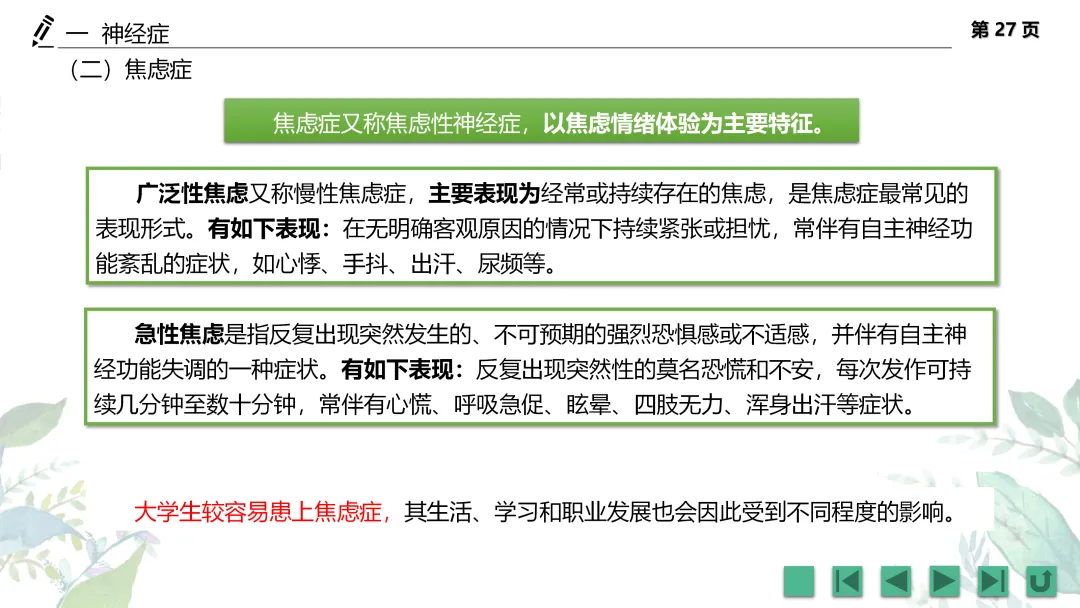 一 神经症

第 27 页

（二）焦虑症

焦虑症又称焦虑性神经症，以焦虑情绪体验为主要特征。

广泛性焦虑又称慢性焦虑症，主要表现为经常或持续存在的焦虑，是焦虑症最常见的表现形式。有如下表现：在无明确客观原因的情况下持续紧张或担忧，常伴有自主神经功能紊乱的症状，如心悸、手抖、出汗、尿频等。

急性焦虑是指反复出现突然发生的、不可预期的强烈恐惧感或不适感，并伴有自主神经功能失调的一种症状。有如下表现：反复出现突然性的莫名恐慌和不安，每次发作可持续几分钟至数十分钟，常伴有心慌、呼吸急促、眩晕、四肢无力、浑身出汗等症状。

大学生较容易患上焦虑症，其生活、学习和职业发展也会因此受到不同程度的影响。